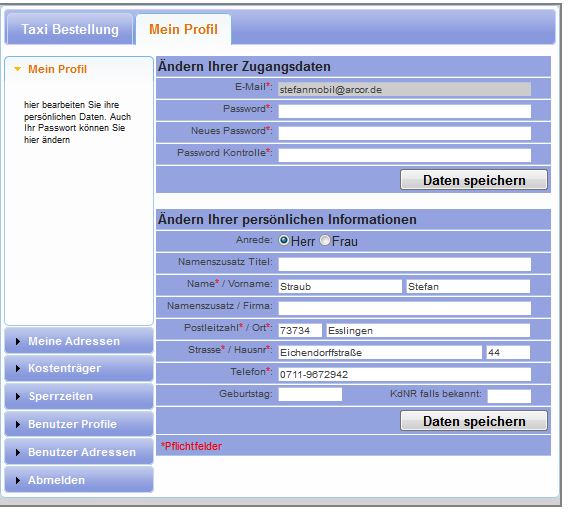 Taxi Bestellung
Mein Profil

Mein Profil

hier bearbeiten Sie ihre persönlichen Daten. Auch Ihr Passwort können Sie hier ändern

Meine Adressen
Kostenträger
Sperrzeiten
Benutzer Profile
Benutzer Adressen
Abmelden

Ändern Ihrer Zugangsdaten

E-Mail*: stefanmobil@arcor.de
Password*:
Neues Password*:
Password Kontrolle*:

Daten speichern

Ändern Ihrer persönlichen Informationen

Anrede: Herr Frau
Namenszusatz Titel:
Name* / Vorname: Straub Stefan
Namenszusatz / Firma:
Postleitzahl* / Ort*: 73734 Esslingen
Strasse* / Hausnr*: Eichendorffstraße 44
Telefon*: 0711-9672942
Geburtstag: KdNR falls bekannt:

Daten speichern

*Pflichtfelder